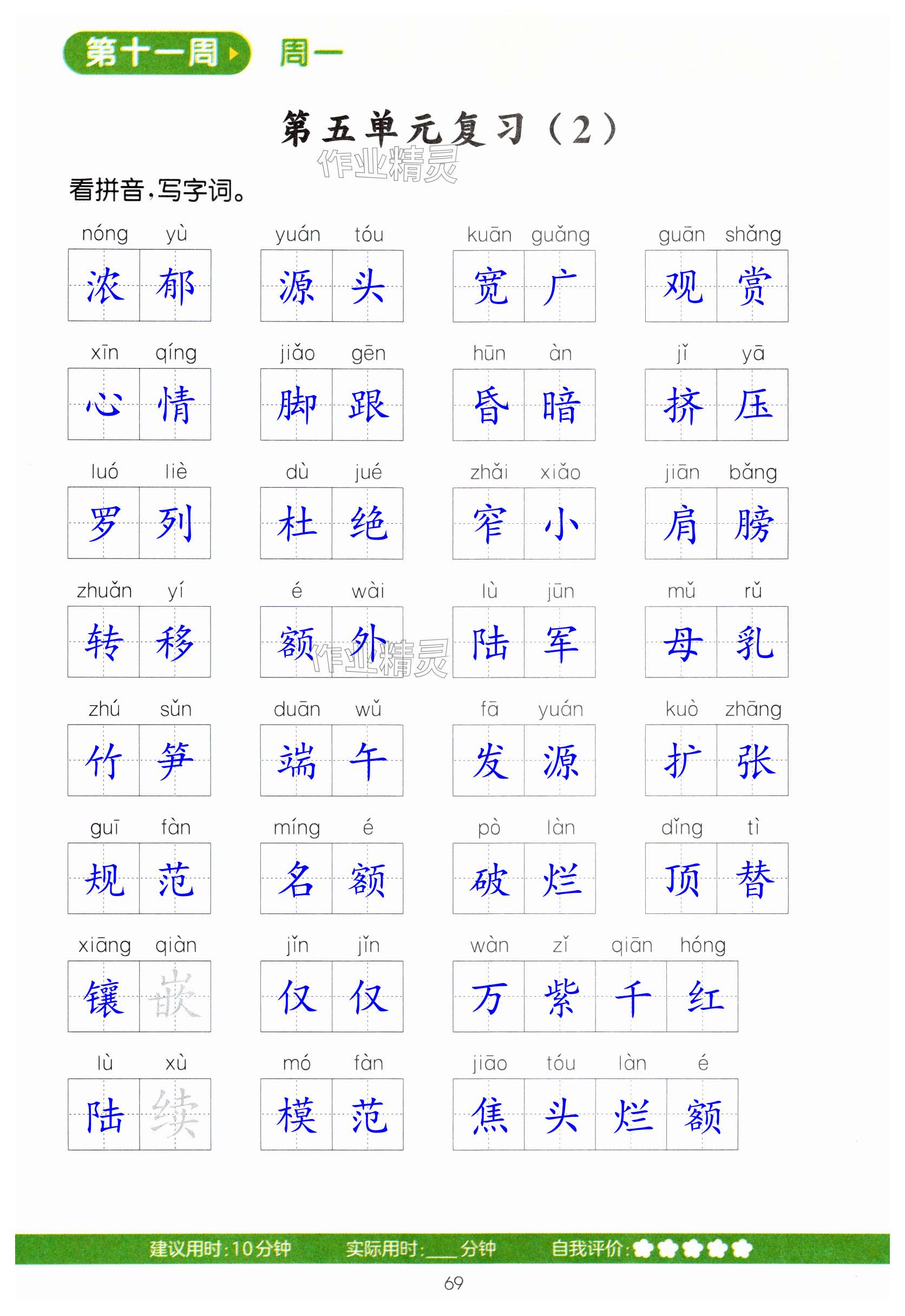 第十一周 周一

第五单元复习（2）

看拼音，写字词。

nóng yù
浓郁

yuán tóu
源头

kuān guǎng
宽广

guān shǎng
观赏

xīn qíng
心情

jiǎo gēn
脚跟

hūn àn
昏暗

jǐ yā
挤压

luó liè
罗列

dù jué
杜绝

zhǎi xiǎo
窄小

jiān bǎng
肩膀

zhuǎn yí
转移

é wài
额外

lù jūn
陆军

mǔ rǔ
母乳

zhú sǔn
竹笋

duān wǔ
端午

fā yuán
发源

kuò zhāng
扩张

guī fàn
规范

míng é
名额

pò làn
破烂

dǐng tì
顶替

xiāng qiàn
镶嵌

jǐn jǐn
仅仅

wàn zǐ qiān hóng
万紫千红

lù xù
陆续

mó fàn
模范

jiāo tóu làn é
焦头烂额

建议用时：10分钟 实际用时：____分钟 自我评价：

69

作业精灵